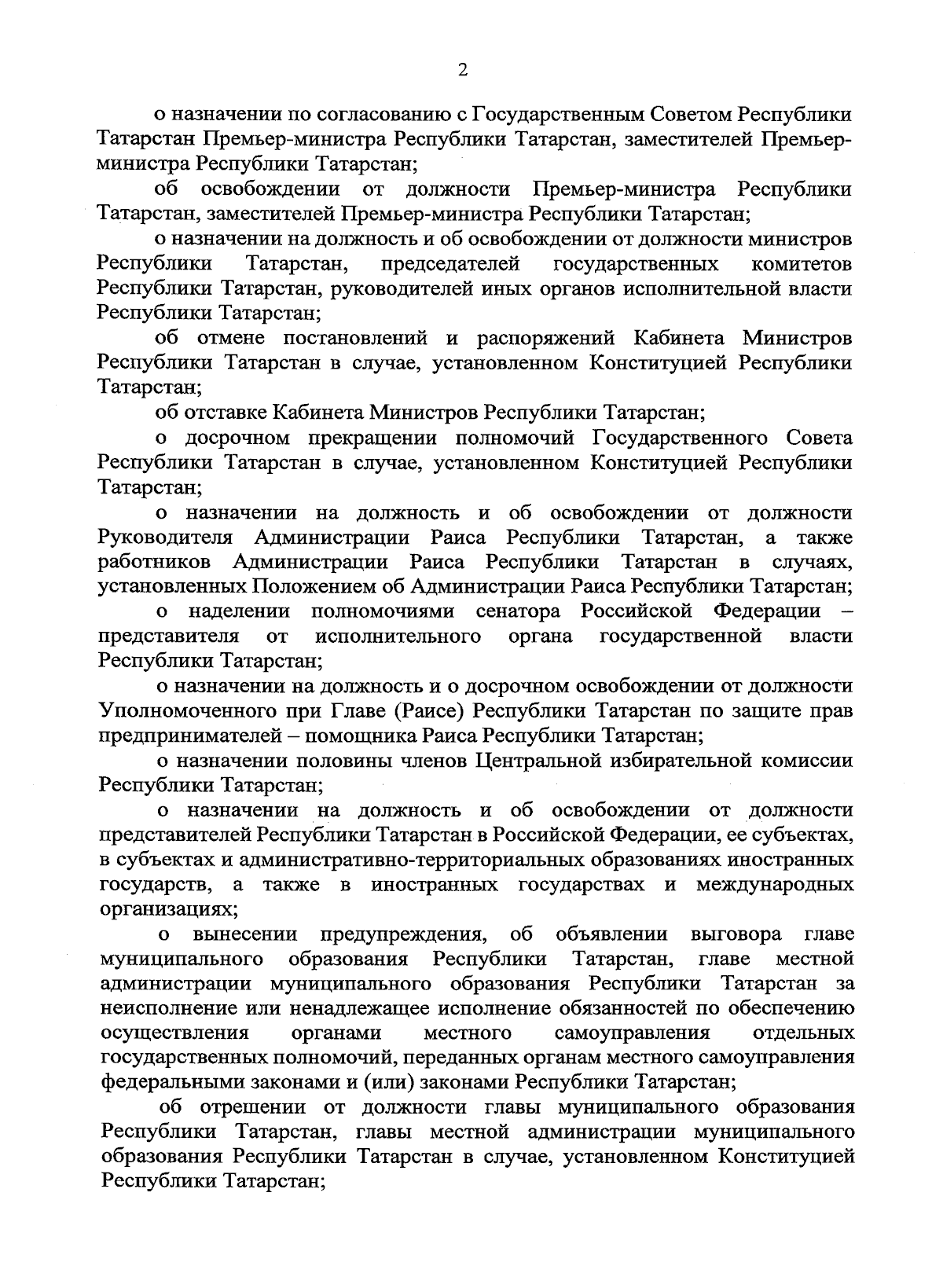 2

о назначении по согласованию с Государственным Советом Республики Татарстан Премьер-министра Республики Татарстан, заместителей Премьер-министра Республики Татарстан;

об освобождении от должности Премьер-министра Республики Татарстан, заместителей Премьер-министра Республики Татарстан;

о назначении на должность и об освобождении от должности министров Республики Татарстан, председателей государственных комитетов Республики Татарстан, руководителей иных органов исполнительной власти Республики Татарстан;

об отмене постановлений и распоряжений Кабинета Министров Республики Татарстан в случае, установленном Конституцией Республики Татарстан;

об отставке Кабинета Министров Республики Татарстан;

о досрочном прекращении полномочий Государственного Совета Республики Татарстан в случае, установленном Конституцией Республики Татарстан;

о назначении на должность и об освобождении от должности Руководителя Администрации Раиса Республики Татарстан, а также работников Администрации Раиса Республики Татарстан в случаях, установленных Положением об Администрации Раиса Республики Татарстан;

о наделении полномочиями сенатора Российской Федерации – представителя от исполнительного органа государственной власти Республики Татарстан;

о назначении на должность и о досрочном освобождении от должности Уполномоченного при Главе (Раисе) Республики Татарстан по защите прав предпринимателей – помощника Раиса Республики Татарстан;

о назначении половины членов Центральной избирательной комиссии Республики Татарстан;

о назначении на должность и об освобождении от должности представителей Республики Татарстан в Российской Федерации, ее субъектах, в субъектах и административно-территориальных образованиях иностранных государств, а также в иностранных государствах и международных организациях;

о вынесении предупреждения, об объявлении выговора главе муниципального образования Республики Татарстан, главе местной администрации муниципального образования Республики Татарстан за неисполнение или ненадлежащее исполнение обязанностей по обеспечению осуществления органами местного самоуправления отдельных государственных полномочий, переданных органам местного самоуправления федеральными законами и (или) законами Республики Татарстан;

об отрешении от должности главы муниципального образования Республики Татарстан, главы местной администрации муниципального образования Республики Татарстан в случае, установленном Конституцией Республики Татарстан;